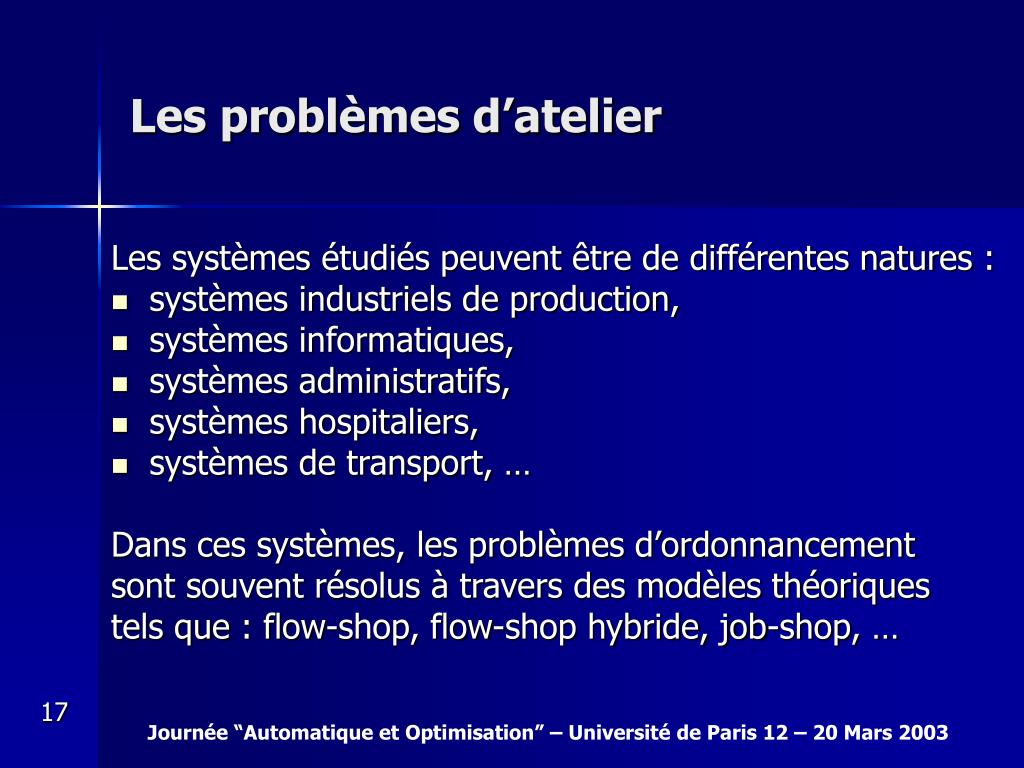 Les problèmes d’atelier

Les systèmes étudiés peuvent être de différentes natures :
- systèmes industriels de production,
- systèmes informatiques,
- systèmes administratifs,
- systèmes hospitaliers,
- systèmes de transport, …

Dans ces systèmes, les problèmes d’ordonnancement sont souvent résolus à travers des modèles théoriques tels que : flow-shop, flow-shop hybride, job-shop, …

17

Journée “Automatique et Optimisation” – Université de Paris 12 – 20 Mars 2003